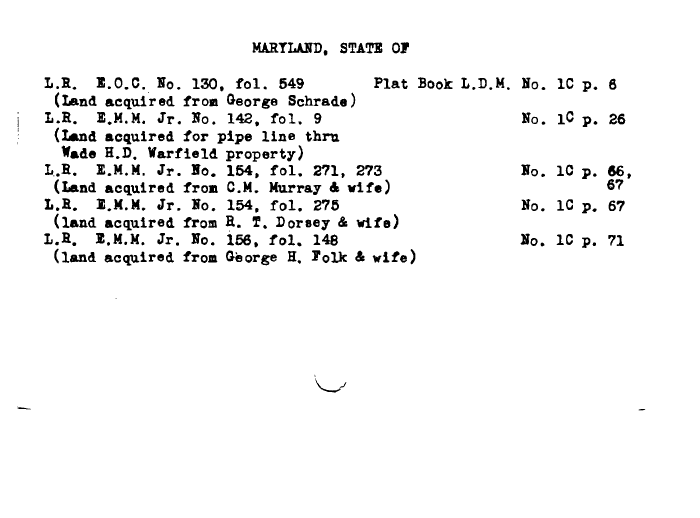 MARYLAND, STATE OF

L.R. E.O.C. No. 130, fol. 549 Plat Book L.D.M. No. 1C p. 6
(Land acquired from George Schrade)
L.R. E.M.M. Jr. No. 142, fol. 9 No. 1C p. 26
(Land acquired for pipe line thru
Wade H.D. Warfield property)
L.R. E.M.M. Jr. No. 154, fol. 271, 273 No. 1C p. 66, 67
(Land acquired from C.M. Murray & wife)
L.R. E.M.M. Jr. No. 154, fol. 275 No. 1C p. 67
(land acquired from R. T. Dorsey & wife)
L.R. E.M.M. Jr. No. 156, fol. 148 No. 1C p. 71
(land acquired from George H. Folk & wife)